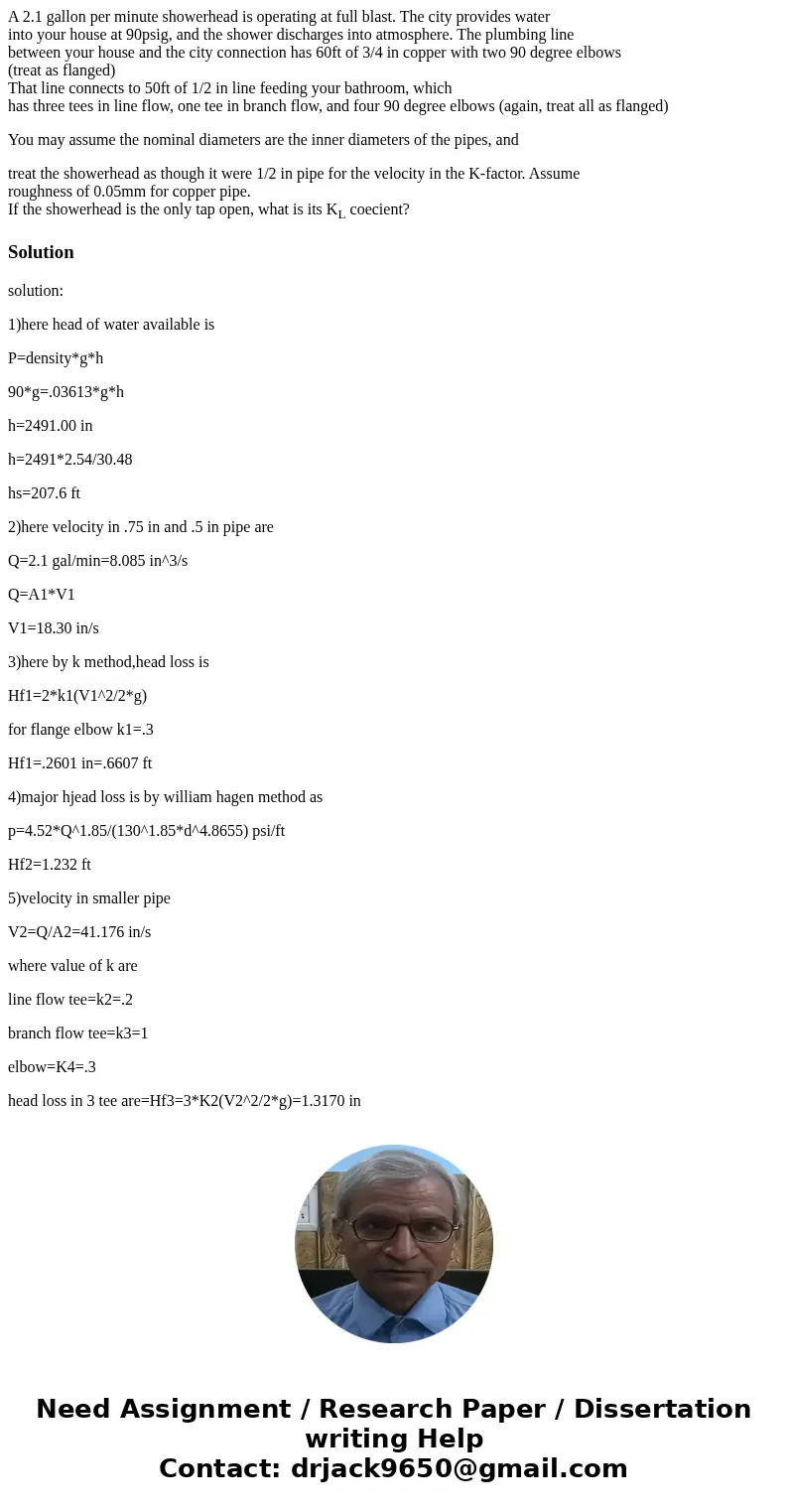 A 2.1 gallon per minute showerhead is operating at full blast. The city provides water into your house at 90psig, and the shower discharges into atmosphere. The plumbing line between your house and the city connection has 60ft of 3/4 in copper with two 90 degree elbows (treat as flanged)
That line connects to 50ft of 1/2 in line feeding your bathroom, which has three tees in line flow, one tee in branch flow, and four 90 degree elbows (again, treat all as flanged)

You may assume the nominal diameters are the inner diameters of the pipes, and

treat the showerhead as though it were 1/2 in pipe for the velocity in the K-factor. Assume roughness of 0.05mm for copper pipe.
If the showerhead is the only tap open, what is its $K_L$ coecient?

Solution

solution:

1)here head of water available is

P=density*g*h

90*g=.03613*g*h

h=2491.00 in

h=2491*2.54/30.48

hs=207.6 ft

2)here velocity in .75 in and .5 in pipe are

Q=2.1 gal/min=8.085 in^3/s

Q=A1*V1

V1=18.30 in/s

3)here by k method,head loss is

Hf1=2*k1(V1^2/2*g)

for flange elbow k1=.3

Hf1=.2601 in=.6607 ft

4)major hjead loss is by william hagen method as

p=4.52*Q^1.85/(130^1.85*d^4.8655) psi/ft

Hf2=1.232 ft

5)velocity in smaller pipe

V2=Q/A2=41.176 in/s

where value of k are

line flow tee=k2=.2

branch flow tee=k3=1

elbow=K4=.3

head loss in 3 tee are=Hf3=3*K2(V2^2/2*g)=1.3170 in

Need Assignment / Research Paper / Dissertation writing Help
Contact: drjack9650@gmail.com